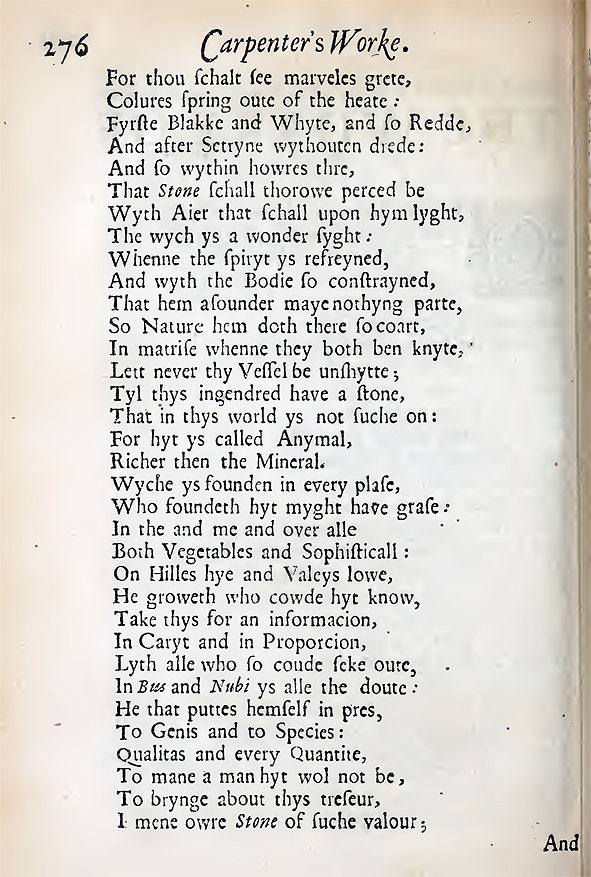 276 Carpenter's Worke.

For thou ſchalt ſee marveles grete,
Colures ſpring oute of the heate:
Fyrſte Blakke and Whyte, and ſo Redde,
And after Setryne wythouten drede:
And ſo wythin howres thre,
That Stone ſchall thorowe perced be
Wyth Aier that ſchall upon hym lyght,
The wych ys a wonder ſyght:
Whenne the ſpiryt ys refreyned,
And wyth the Bodie ſo conſtrayned,
That hem aſounder maye nothyng parte,
So Nature hem doth there ſo coart,
In matriſe whenne they both ben knyte,
Lett never thy Veſſel be unſhytte;
Tyl thys ingendred have a ſtone,
That in thys world ys not ſuche on:
For hyt ys called Anymal,
Richer then the Mineral.
Wyche ys founden in every plaſe,
Who foundeth hyt myght have graſe:
In the and me and over alle
Both Vegetables and Sophiſticall:
On Hilles hye and Valeys lowe,
He groweth who cowde hyt know,
Take thys for an informacion,
In Caryt and in Proporcion,
Lyth alle who ſo coude ſeke oute,
In Bus and Nubi ys alle the doute:
He that puttes hemſelf in pres,
To Genis and to Species:
Qualitas and every Quantite,
To mane a man hyt wol not be,
To brynge about thys treſeur,
I mene owre Stone of ſuche valour;

And